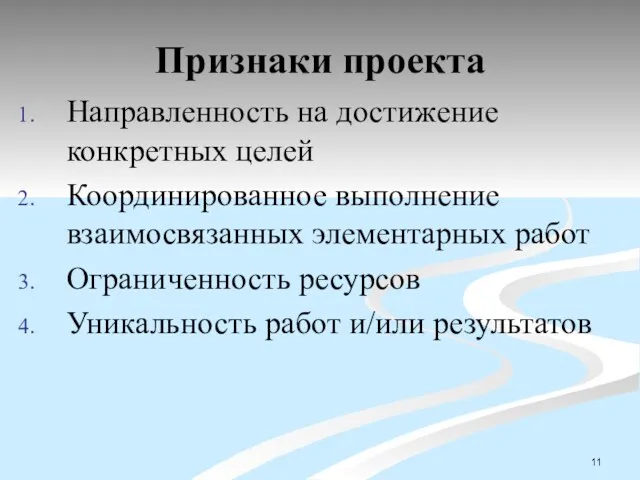 Признаки проекта

1. Направленность на достижение конкретных целей
2. Координированное выполнение взаимосвязанных элементарных работ
3. Ограниченность ресурсов
4. Уникальность работ и/или результатов

11